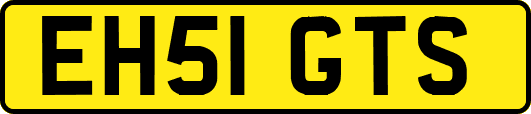 EH51 GTS